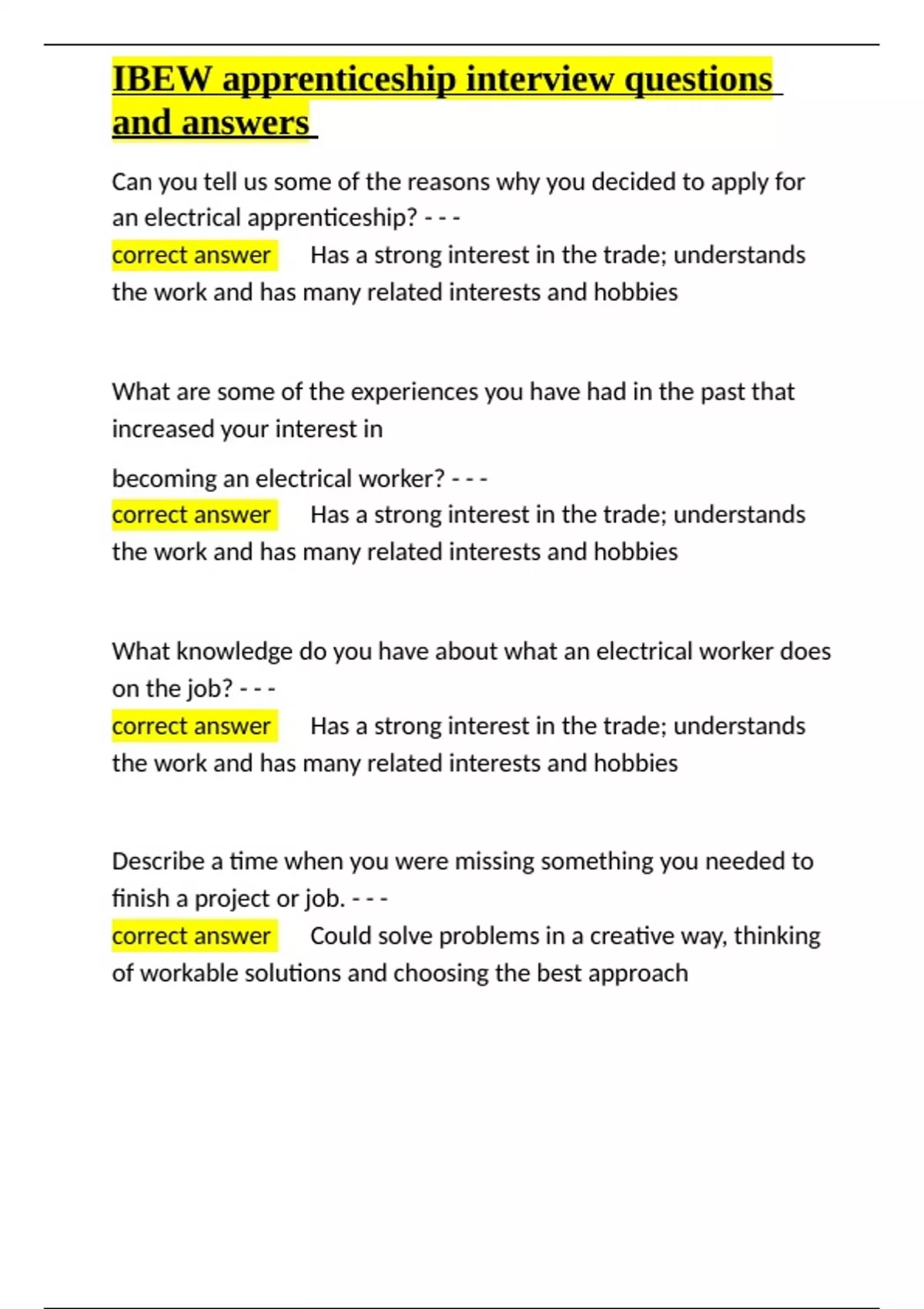 IBEW apprenticeship interview questions and answers

Can you tell us some of the reasons why you decided to apply for an electrical apprenticeship? - - -
correct answer Has a strong interest in the trade; understands the work and has many related interests and hobbies

What are some of the experiences you have had in the past that increased your interest in

becoming an electrical worker? - - -
correct answer Has a strong interest in the trade; understands the work and has many related interests and hobbies

What knowledge do you have about what an electrical worker does on the job? - - -
correct answer Has a strong interest in the trade; understands the work and has many related interests and hobbies

Describe a time when you were missing something you needed to finish a project or job. - - -
correct answer Could solve problems in a creative way, thinking of workable solutions and choosing the best approach